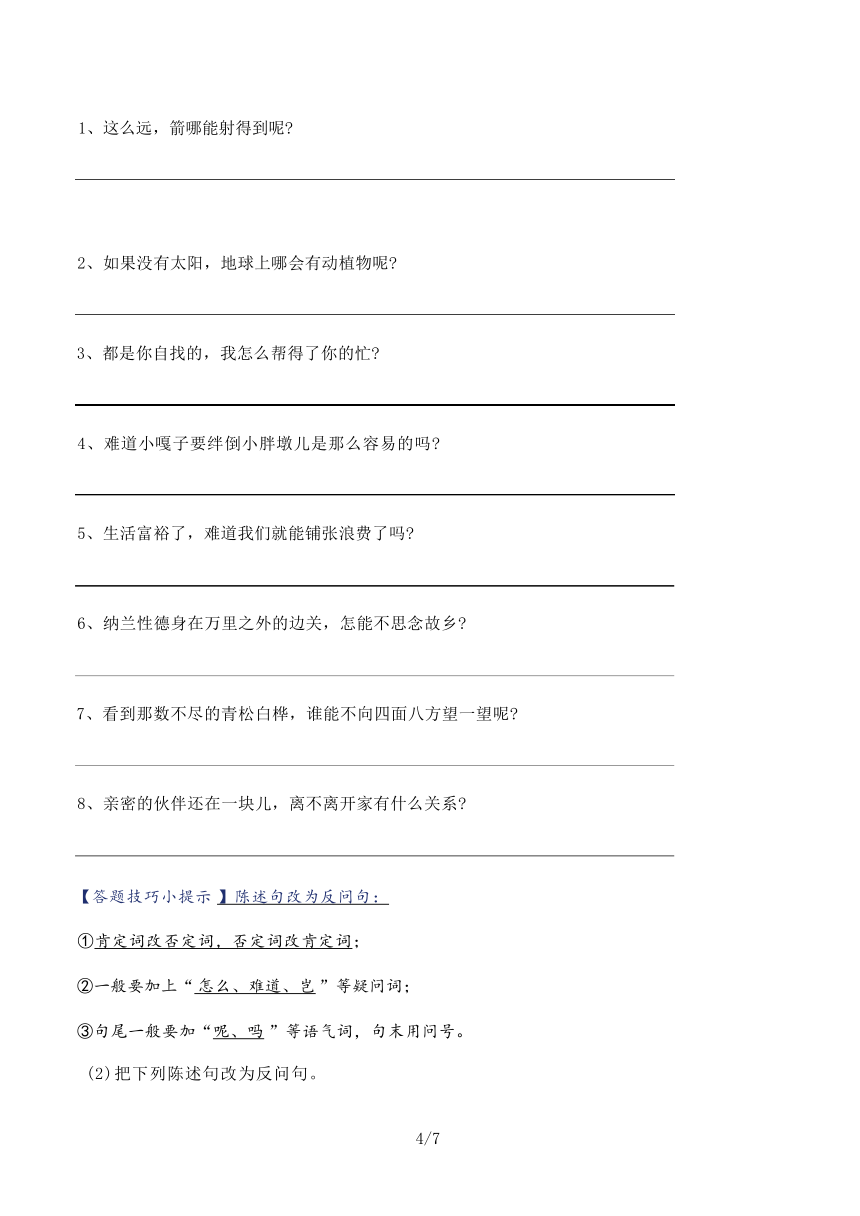 1、这么远，箭哪能射得到呢？

2、如果没有太阳，地球上哪会有动植物呢？

3、都是你自找的，我怎么帮得了你的忙？

4、难道小嘎子要绊倒小胖墩儿是那么容易的吗？

5、生活富裕了，难道我们就能铺张浪费了吗？

6、纳兰性德身在万里之外的边关，怎能不思念故乡？

7、看到那数不尽的青松白桦，谁能不向四面八方望一望呢？

8、亲密的伙伴还在一块儿，离不离开家有什么关系？

【答题技巧小提示】陈述句改为反问句：

①肯定词改否定词，否定词改肯定词；

②一般要加上“怎么、难道、岂”等疑问词；

③句尾一般要加“呢、吗”等语气词，句末用问号。

(2)把下列陈述句改为反问句。

4/7